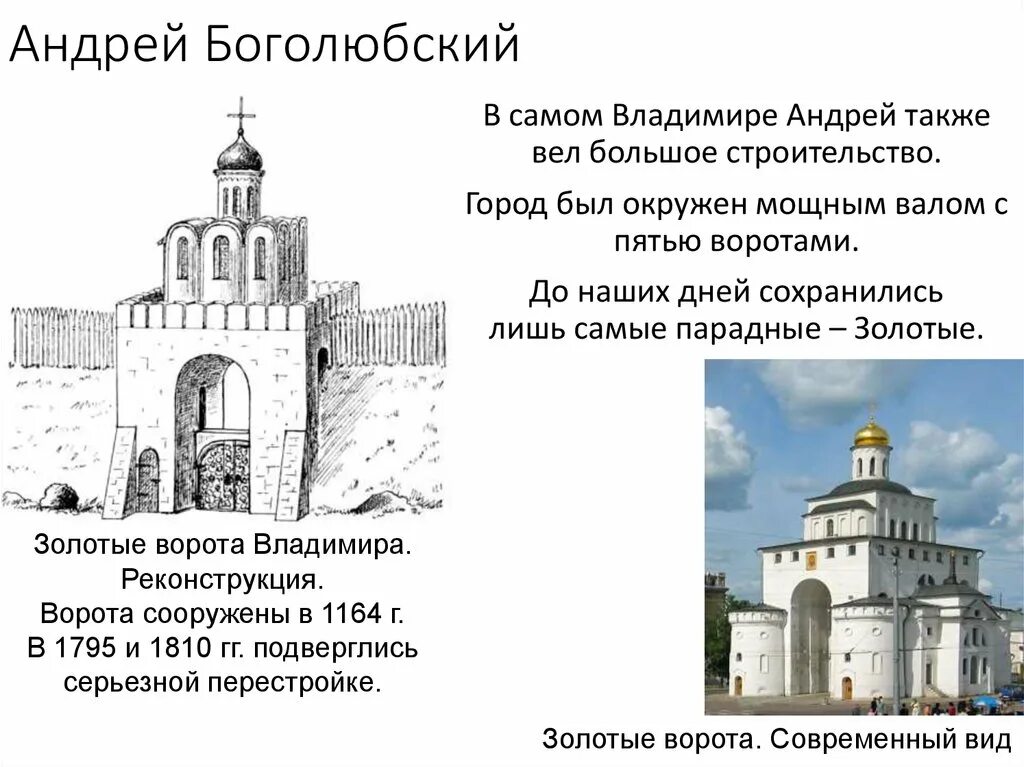 Андрей Боголюбский

В самом Владимире Андрей также вел большое строительство.

Город был окружен мощным валом с пятью воротами.

До наших дней сохранились лишь самые парадные – Золотые.

Золотые ворота Владимира. Реконструкция. Ворота сооружены в 1164 г. В 1795 и 1810 гг. подверглись серьезной перестройке.

Золотые ворота. Современный вид